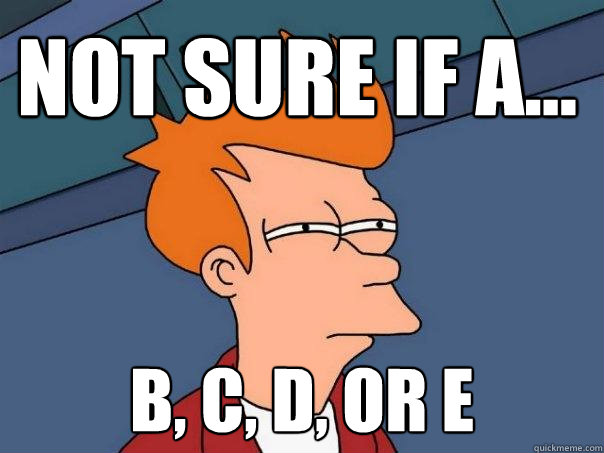 NOT SURE IF A...

B, C, D, OR E

quickmeme.com